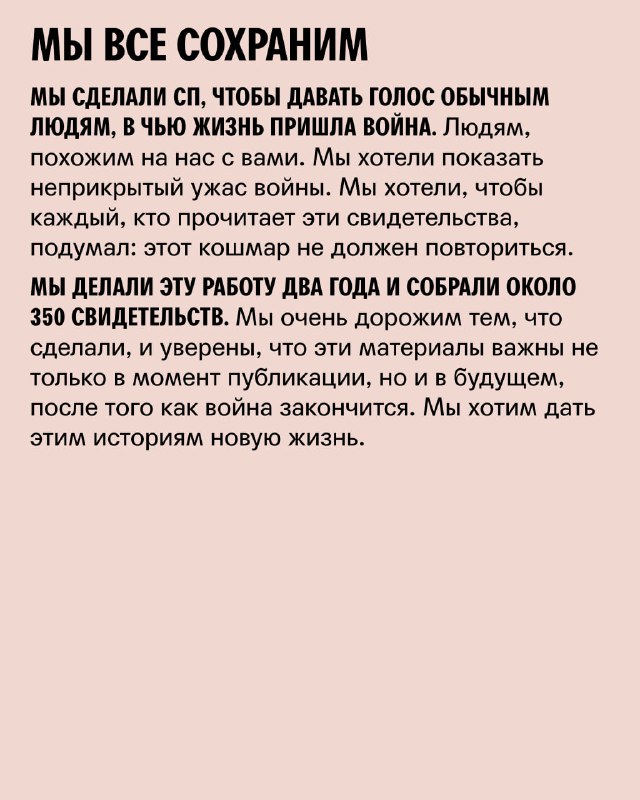 МЫ ВСЕ СОХРАНИМ

МЫ СДЕЛАЛИ СП, ЧТОБЫ ДАВАТЬ ГОЛОС ОБЫЧНЫМ ЛЮДЯМ, В ЧЬЮ ЖИЗНЬ ПРИШЛА ВОЙНА. Людям, похожим на нас с вами. Мы хотели показать неприкрытый ужас войны. Мы хотели, чтобы каждый, кто прочитает эти свидетельства, подумал: этот кошмар не должен повториться.

МЫ ДЕЛАЛИ ЭТУ РАБОТУ ДВА ГОДА И СОБРАЛИ ОКОЛО 350 СВИДЕТЕЛЬСТВ. Мы очень дорожим тем, что сделали, и уверены, что эти материалы важны не только в момент публикации, но и в будущем, после того как война закончится. Мы хотим дать этим историям новую жизнь.